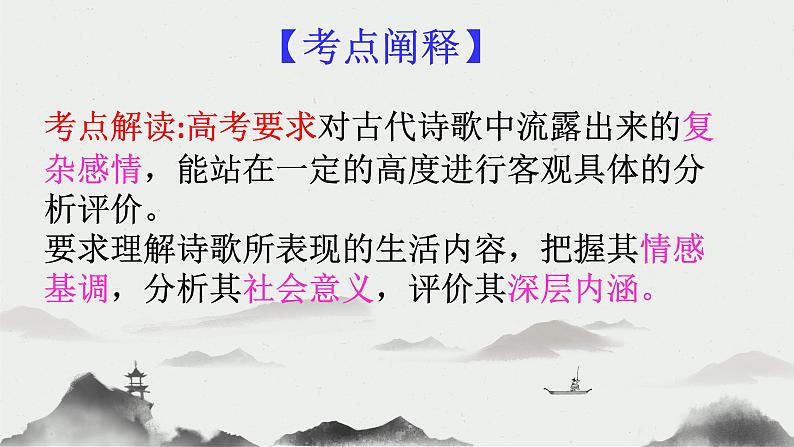 【考点阐释】

考点解读:高考要求对古代诗歌中流露出来的复杂感情，能站在一定的高度进行客观具体的分析评价。

要求理解诗歌所表现的生活内容，把握其情感基调，分析其社会意义，评价其深层内涵。